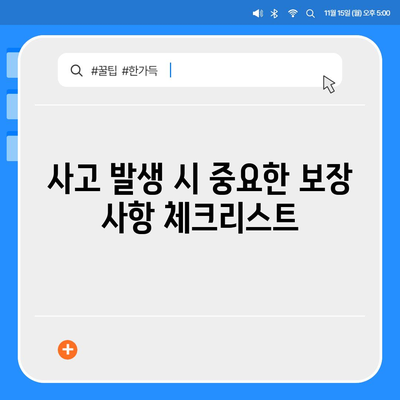 11월 15일 (월) 오후 5:00

#꿀팁 #한가득

사고 발생 시 중요한 보장 사항 체크리스트